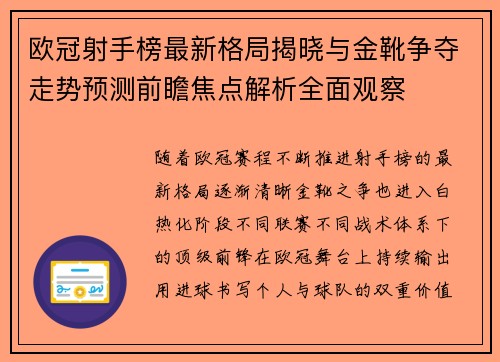 欧冠射手榜最新格局揭晓与金靴争夺走势预测前瞻焦点解析全面观察

随着欧冠赛程不断推进射手榜的最新格局逐渐清晰金靴之争也进入白热化阶段不同联赛不同战术体系下的顶级前锋在欧冠舞台上持续输出用进球书写个人与球队的双重价值